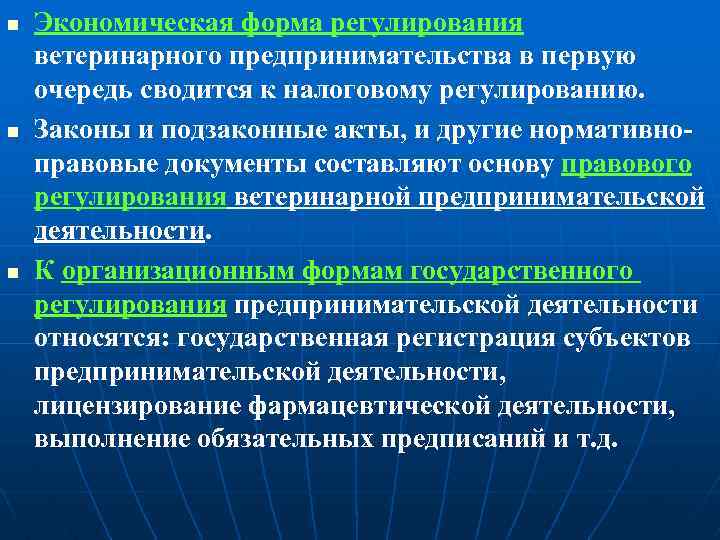 Экономическая форма регулирования ветеринарного предпринимательства в первую очередь сводится к налоговому регулированию.

Законы и подзаконные акты, и другие нормативно-правовые документы составляют основу правового регулирования ветеринарной предпринимательской деятельности.

К организационным формам государственного регулирования предпринимательской деятельности относятся: государственная регистрация субъектов предпринимательской деятельности, лицензирование фармацевтической деятельности, выполнение обязательных предписаний и т.д.